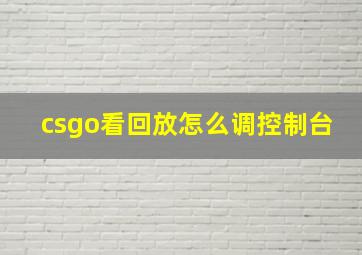 csgo看回放怎么调控制台